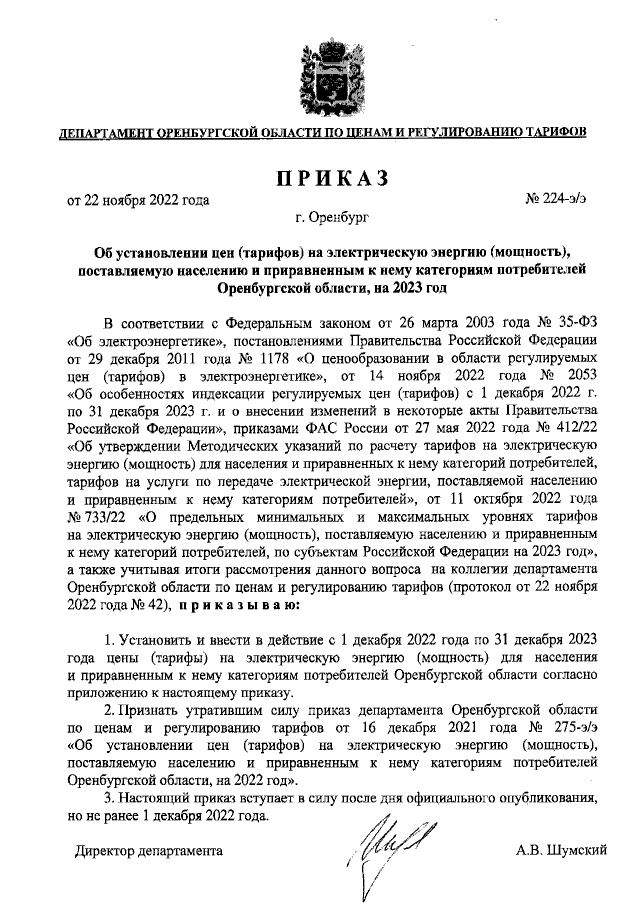 ДЕПАРТАМЕНТ ОРЕНБУРГСКОЙ ОБЛАСТИ ПО ЦЕНАМ И РЕГУЛИРОВАНИЮ ТАРИФОВ

ПРИКАЗ

от 22 ноября 2022 года № 224-э/э

г. Оренбург

Об установлении цен (тарифов) на электрическую энергию (мощность), поставляемую населению и приравненным к нему категориям потребителей Оренбургской области, на 2023 год

В соответствии с Федеральным законом от 26 марта 2003 года № 35-ФЗ «Об электроэнергетике», постановлениями Правительства Российской Федерации от 29 декабря 2011 года № 1178 «О ценообразовании в области регулируемых цен (тарифов) в электроэнергетике», от 14 ноября 2022 года № 2053 «Об особенностях индексации регулируемых цен (тарифов) с 1 декабря 2022 г. по 31 декабря 2023 г. и о внесении изменений в некоторые акты Правительства Российской Федерации», приказами ФАС России от 27 мая 2022 года № 412/22 «Об утверждении Методических указаний по расчету тарифов на электрическую энергию (мощность) для населения и приравненных к нему категорий потребителей, тарифов на услуги по передаче электрической энергии, поставляемой населению и приравненным к нему категориям потребителей», от 11 октября 2022 года № 733/22 «О предельных минимальных и максимальных уровнях тарифов на электрическую энергию (мощность), поставляемую населению и приравненным к нему категорий потребителей, по субъектам Российской Федерации на 2023 год», а также учитывая итоги рассмотрения данного вопроса на коллегии департамента Оренбургской области по ценам и регулированию тарифов (протокол от 22 ноября 2022 года № 42), приказываю:

1. Установить и ввести в действие с 1 декабря 2022 года по 31 декабря 2023 года цены (тарифы) на электрическую энергию (мощность) для населения и приравненным к нему категориям потребителей Оренбургской области согласно приложению к настоящему приказу.

2. Признать утратившим силу приказ департамента Оренбургской области по ценам и регулированию тарифов от 16 декабря 2021 года № 275-э/э «Об установлении цен (тарифов) на электрическую энергию (мощность), поставляемую населению и приравненным к нему категориям потребителей Оренбургской области, на 2022 год».

3. Настоящий приказ вступает в силу после дня официального опубликования, но не ранее 1 декабря 2022 года.

Директор департамента А.В. Шумский